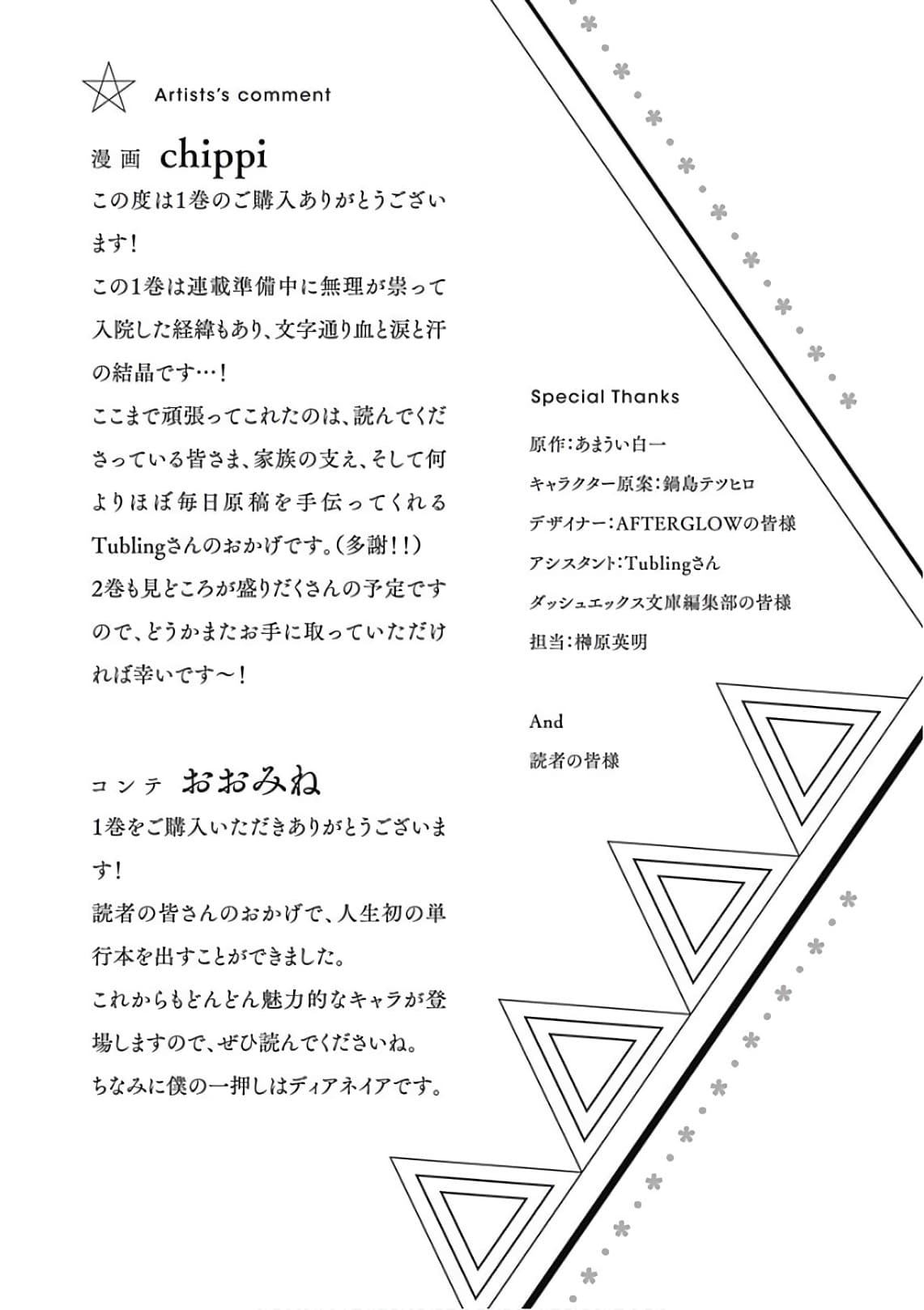 Artists's comment

漫画 chippi

この度は1巻のご購入ありがとうございます！

この1巻は連載準備中に無理が祟って入院した経緯もあり、文字通り血と涙と汗の結晶です…！

ここまで頑張ってこれたのは、読んでくださっている皆さま、家族の支え、そして何よりほぼ毎日原稿を手伝ってくれるTublingさんのおかげです。（多謝！！）

2巻も見どころが盛りだくさんの予定ですので、どうかまたお手に取っていただければ幸いです～！

コンテ おおみね

1巻をご購入いただきありがとうございます！

読者の皆さんのおかげで、人生初の単行本を出すことができました。

これからもどんどん魅力的なキャラが登場しますので、ぜひ読んでくださいね。

ちなみに僕の一押しはディアネイアです。

Special Thanks

原作：あまうい白一

キャラクター原案：鍋島テツヒロ

デザイナー：AFTERGLOWの皆様

アシスタント：Tublingさん

ダッシュエックス文庫編集部の皆様

担当：榊原英明

And

読者の皆様